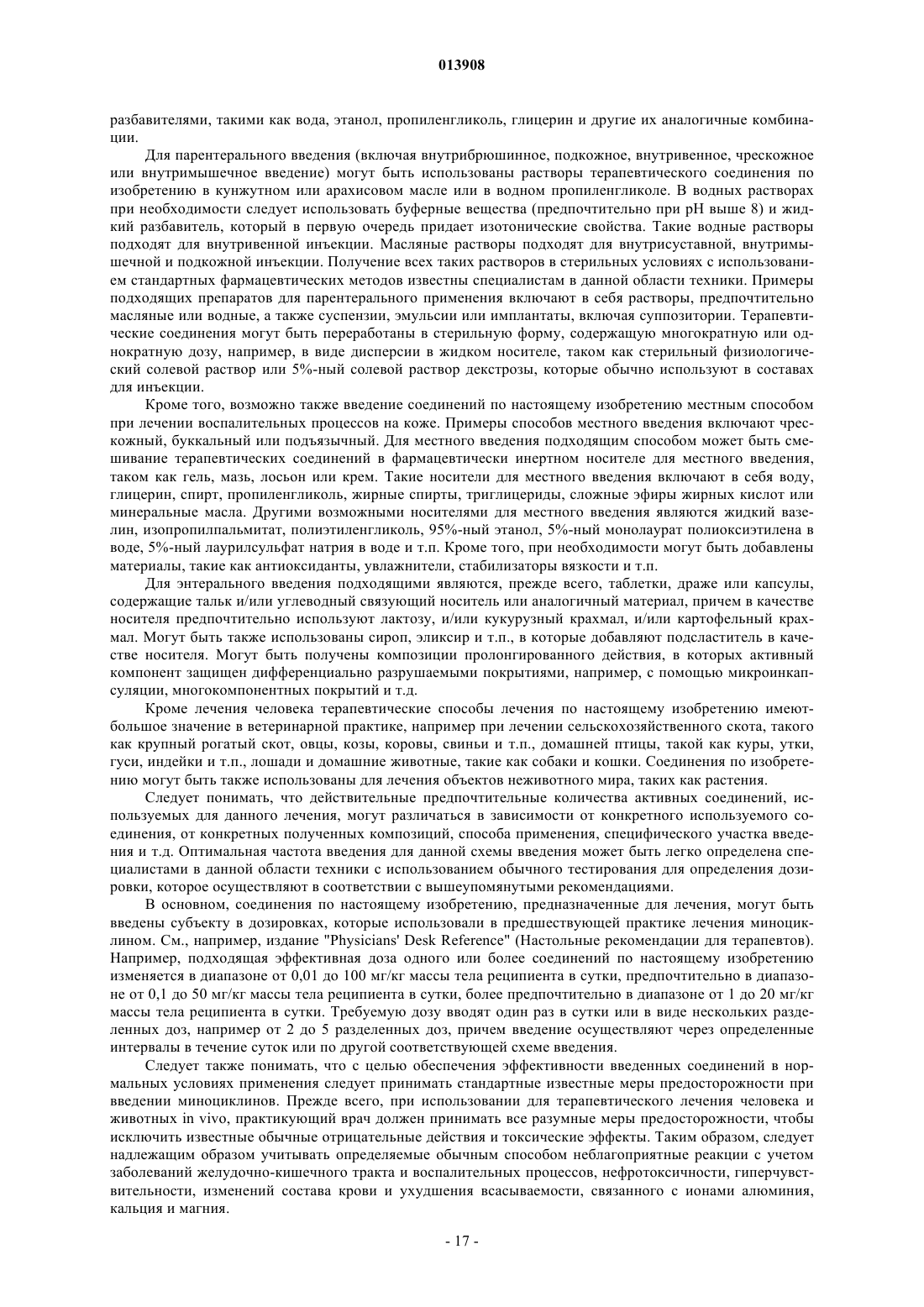 013908

разбавителями, такими как вода, этанол, пропиленгликоль, глицерин и другие их аналогичные комбинации.

Для парентерального введения (включая внутрибрюшинное, подкожное, внутривенное, чрескожное или внутримышечное введение) могут быть использованы растворы терапевтического соединения по изобретению в кунжутном или арахисовом масле или в водном пропиленгликоле. В водных растворах при необходимости следует использовать буферные вещества (предпочтительно при pH выше 8) и жидкий разбавитель, который в первую очередь придает изотонические свойства. Такие водные растворы подходят для внутривенной инъекции. Масляные растворы подходят для внутрисуставной, внутримышечной и подкожной инъекции. Получение всех таких растворов в стерильных условиях с использованием стандартных фармацевтических методов известны специалистам в данной области техники. Примеры подходящих препаратов для парентерального применения включают в себя растворы, предпочтительно масляные или водные, а также суспензии, эмульсии или имплантаты, включая суппозитории. Терапевтические соединения могут быть переработаны в стерильную форму, содержащую многократную или однократную дозу, например, в виде дисперсии в жидком носителе, таком как стерильный физиологический солевой раствор или 5%-ный солевой раствор декстрозы, которые обычно используют в составах для инъекции.

Кроме того, возможно также введение соединений по настоящему изобретению местным способом при лечении воспалительных процессов на коже. Примеры способов местного введения включают чрескожный, буккальный или подъязычный. Для местного введения подходящим способом может быть смешивание терапевтических соединений в фармацевтически инертном носителе для местного введения, таком как гель, мазь, лосьон или крем. Такие носители для местного введения включают в себя воду, глицерин, спирт, пропиленгликоль, жирные спирты, триглицериды, сложные эфиры жирных кислот или минеральные масла. Другими возможными носителями для местного введения являются жидкий вазелин, изопропилпальмитат, полиэтиленгликоль, 95%-ный этанол, 5%-ный монолаурат полиоксиэтилена в воде, 5%-ный лаурилсульфат натрия в воде и т.п. Кроме того, при необходимости могут быть добавлены материалы, такие как антиоксиданты, увлажнители, стабилизаторы вязкости и т.п.

Для энтерального введения подходящими являются, прежде всего, таблетки, драже или капсулы, содержащие тальк и/или углеводный связующий носитель или аналогичный материал, причем в качестве носителя предпочтительно используют лактозу, и/или кукурузный крахмал, и/или картофельный крахмал. Могут быть также использованы сироп, эликсир и т.п., в которые добавляют подсластитель в качестве носителя. Могут быть получены композиции пролонгированного действия, в которых активный компонент защищен дифференциально разрушаемыми покрытиями, например, с помощью микроинкапсуляции, многокомпонентных покрытий и т.д.

Кроме лечения человека терапевтические способы лечения по настоящему изобретению имеютбольшое значение в ветеринарной практике, например при лечении сельскохозяйственного скота, такого как крупный рогатый скот, овцы, козы, коровы, свиньи и т.п., домашней птицы, такой как куры, утки, гуси, индейки и т.п., лошади и домашние животные, такие как собаки и кошки. Соединения по изобретению могут быть также использованы для лечения объектов неживотного мира, таких как растения.

Следует понимать, что действительные предпочтительные количества активных соединений, используемых для данного лечения, могут различаться в зависимости от конкретного используемого соединения, от конкретных полученных композиций, способа применения, специфического участка введения и т.д. Оптимальная частота введения для данной схемы введения может быть легко определена специалистами в данной области техники с использованием обычного тестирования для определения дозировки, которое осуществляют в соответствии с вышеупомянутыми рекомендациями.

В основном, соединения по настоящему изобретению, предназначенные для лечения, могут быть введены субъекту в дозировках, которые использовали в предшествующей практике лечения миноциклином. См., например, издание "Physicians' Desk Reference" (Настольные рекомендации для терапевтов). Например, подходящая эффективная доза одного или более соединений по настоящему изобретению изменяется в диапазоне от 0,01 до 100 мг/кг массы тела реципиента в сутки, предпочтительно в диапазоне от 0,1 до 50 мг/кг массы тела реципиента в сутки, более предпочтительно в диапазоне от 1 до 20 мг/кг массы тела реципиента в сутки. Требуемую дозу вводят один раз в сутки или в виде нескольких разделенных доз, например от 2 до 5 разделенных доз, причем введение осуществляют через определенные интервалы в течение суток или по другой соответствующей схеме введения.

Следует также понимать, что с целью обеспечения эффективности введенных соединений в нормальных условиях применения следует принимать стандартные известные меры предосторожности при введении миноциклинов. Прежде всего, при использовании для терапевтического лечения человека и животных in vivo, практикующий врач должен принимать все разумные меры предосторожности, чтобы исключить известные обычные отрицательные действия и токсические эффекты. Таким образом, следует надлежащим образом учитывать определяемые обычным способом неблагоприятные реакции с учетом заболеваний желудочно-кишечного тракта и воспалительных процессов, нефротоксичности, гиперчувствительности, изменений состава крови и ухудшения всасываемости, связанного с ионами алюминия, кальция и магния.

- 17 -